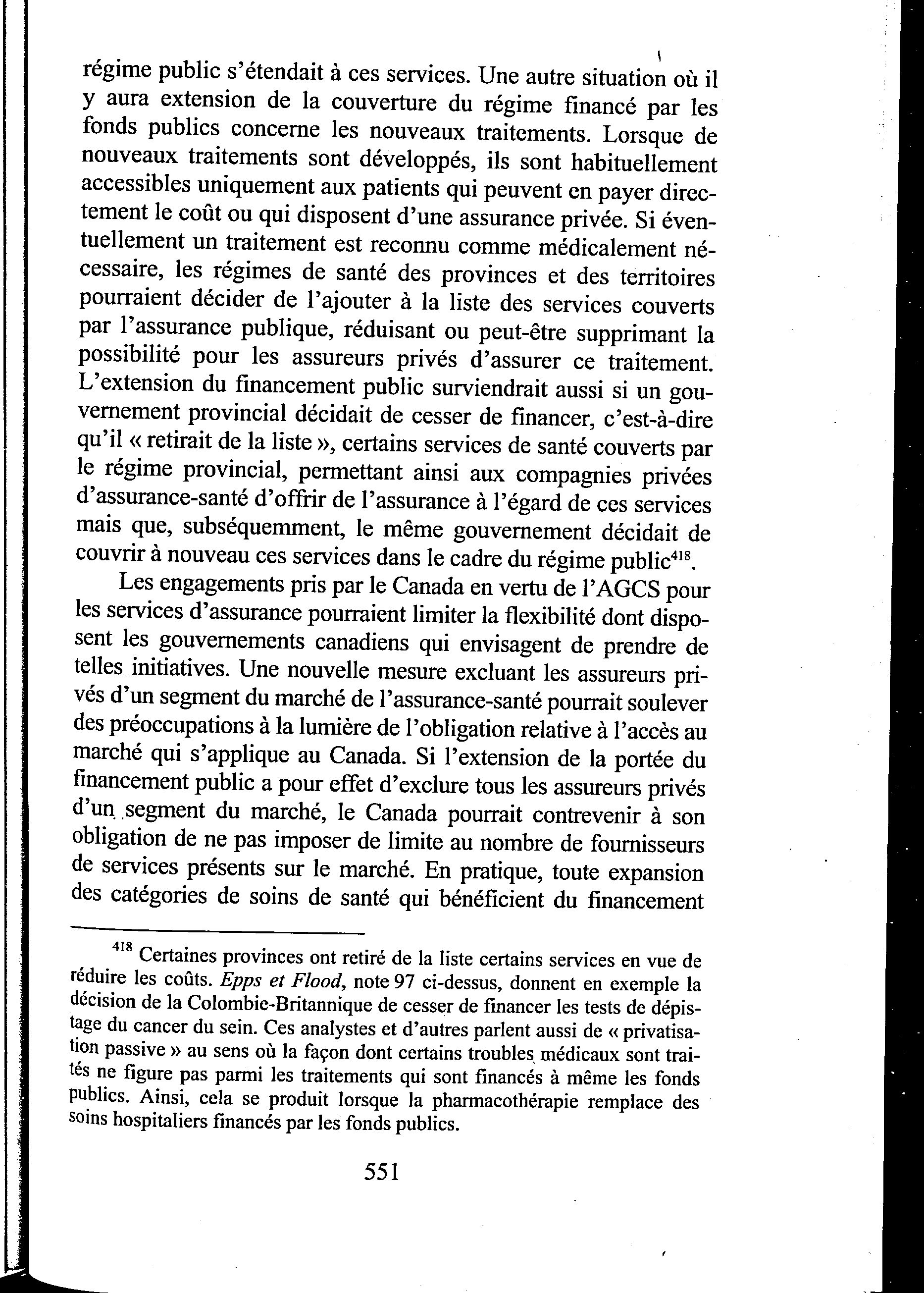 régime public s'étendait à ces services. Une autre situation où il y aura extension de la couverture du régime financé par les fonds publics concerne les nouveaux traitements. Lorsque de nouveaux traitements sont développés, ils sont habituellement accessibles uniquement aux patients qui peuvent en payer directement le coût ou qui disposent d'une assurance privée. Si éventuellement un traitement est reconnu comme médicalement nécessaire, les régimes de santé des provinces et des territoires pourraient décider de l'ajouter à la liste des services couverts par l'assurance publique, réduisant ou peut-être supprimant la possibilité pour les assureurs privés d'assurer ce traitement. L'extension du financement public surviendrait aussi si un gouvernement provincial décidait de cesser de financer, c'est-à-dire qu'il « retirait de la liste », certains services de santé couverts par le régime provincial, permettant ainsi aux compagnies privées d'assurance-santé d'offrir de l'assurance à l'égard de ces services mais que, subséquemment, le même gouvernement décidait de couvrir à nouveau ces services dans le cadre du régime public$^{418}$.

Les engagements pris par le Canada en vertu de l'AGCS pour les services d'assurance pourraient limiter la flexibilité dont disposent les gouvernements canadiens qui envisagent de prendre de telles initiatives. Une nouvelle mesure excluant les assureurs privés d'un segment du marché de l'assurance-santé pourrait soulever des préoccupations à la lumière de l'obligation relative à l'accès au marché qui s'applique au Canada. Si l'extension de la portée du financement public a pour effet d'exclure tous les assureurs privés d'un segment du marché, le Canada pourrait contrevenir à son obligation de ne pas imposer de limite au nombre de fournisseurs de services présents sur le marché. En pratique, toute expansion des catégories de soins de santé qui bénéficient du financement

$^{418}$ Certaines provinces ont retiré de la liste certains services en vue de réduire les coûts. Epps et Flood, note 97 ci-dessus, donnent en exemple la décision de la Colombie-Britannique de cesser de financer les tests de dépistage du cancer du sein. Ces analystes et d'autres parlent aussi de « privatisation passive » au sens où la façon dont certains troubles médicaux sont traités ne figure pas parmi les traitements qui sont financés à même les fonds publics. Ainsi, cela se produit lorsque la pharmacothérapie remplace des soins hospitaliers financés par les fonds publics.

551